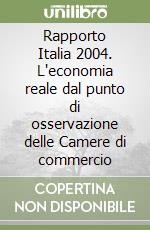 unilibro

Rapporto Italia 2004. L'economia reale dal punto di osservazione delle Camere di commercio

COPERTINA NON DISPONIBILE